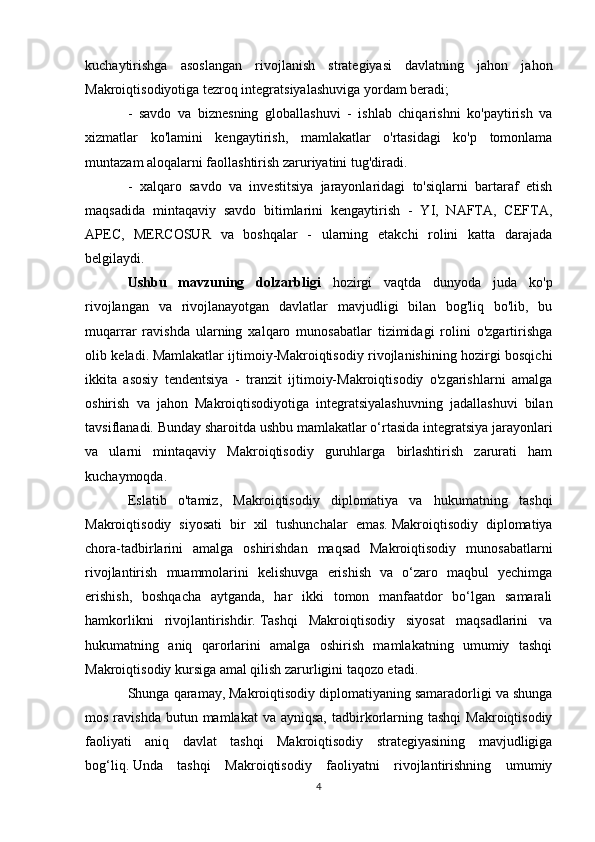 kuchaytirishga asoslangan rivojlanish strategiyasi davlatning jahon jahon Makroiqtisodiyotiga tezroq integratsiyalashuviga yordam beradi;

- savdo va biznesning globallashuvi - ishlab chiqarishni ko'paytirish va xizmatlar ko'lamini kengaytirish, mamlakatlar o'rtasidagi ko'p tomonlama muntazam aloqalarni faollashtirish zaruriyatini tug'diradi.

- xalqaro savdo va investitsiya jarayonlaridagi to'siqlarni bartaraf etish maqsadida mintaqaviy savdo bitimlarini kengaytirish - YI, NAFTA, CEFTA, APEC, MERCOSUR va boshqalar - ularning etakchi rolini katta darajada belgilaydi.

Ushbu mavzuning dolzarbligi hozirgi vaqtda dunyoda juda ko'p rivojlangan va rivojlanayotgan davlatlar mavjudligi bilan bog'liq bo'lib, bu muqarrar ravishda ularning xalqaro munosabatlar tizimidagi rolini o'zgartirishga olib keladi. Mamlakatlar ijtimoiy-Makroiqtisodiy rivojlanishining hozirgi bosqichi ikkita asosiy tendentsiya - tranzit ijtimoiy-Makroiqtisodiy o'zgarishlarni amalga oshirish va jahon Makroiqtisodiyotiga integratsiyalashuvning jadallashuvi bilan tavsiflanadi. Bunday sharoitda ushbu mamlakatlar o‘rtasida integratsiya jarayonlari va ularni mintaqaviy Makroiqtisodiy guruhlarga birlashtirish zarurati ham kuchaymoqda.

Eslatib o'tamiz, Makroiqtisodiy diplomatiya va hukumatning tashqi Makroiqtisodiy siyosati bir xil tushunchalar emas. Makroiqtisodiy diplomatiya chora-tadbirlarini amalga oshirishdan maqsad Makroiqtisodiy munosabatlarni rivojlantirish muammolarini kelishuvga erishish va o‘zaro maqbul yechimga erishish, boshqacha aytganda, har ikki tomon manfaatdor bo‘lgan samarali hamkorlikni rivojlantirishdir. Tashqi Makroiqtisodiy siyosat maqsadlarini va hukumatning aniq qarorlarini amalga oshirish mamlakatning umumiy tashqi Makroiqtisodiy kursiga amal qilish zarurligini taqozo etadi.

Shunga qaramay, Makroiqtisodiy diplomatiyaning samaradorligi va shunga mos ravishda butun mamlakat va ayniqsa, tadbirkorlarning tashqi Makroiqtisodiy faoliyati aniq davlat tashqi Makroiqtisodiy strategiyasining mavjudligiga bog‘liq. Unda tashqi Makroiqtisodiy faoliyatni rivojlantirishning umumiy

4